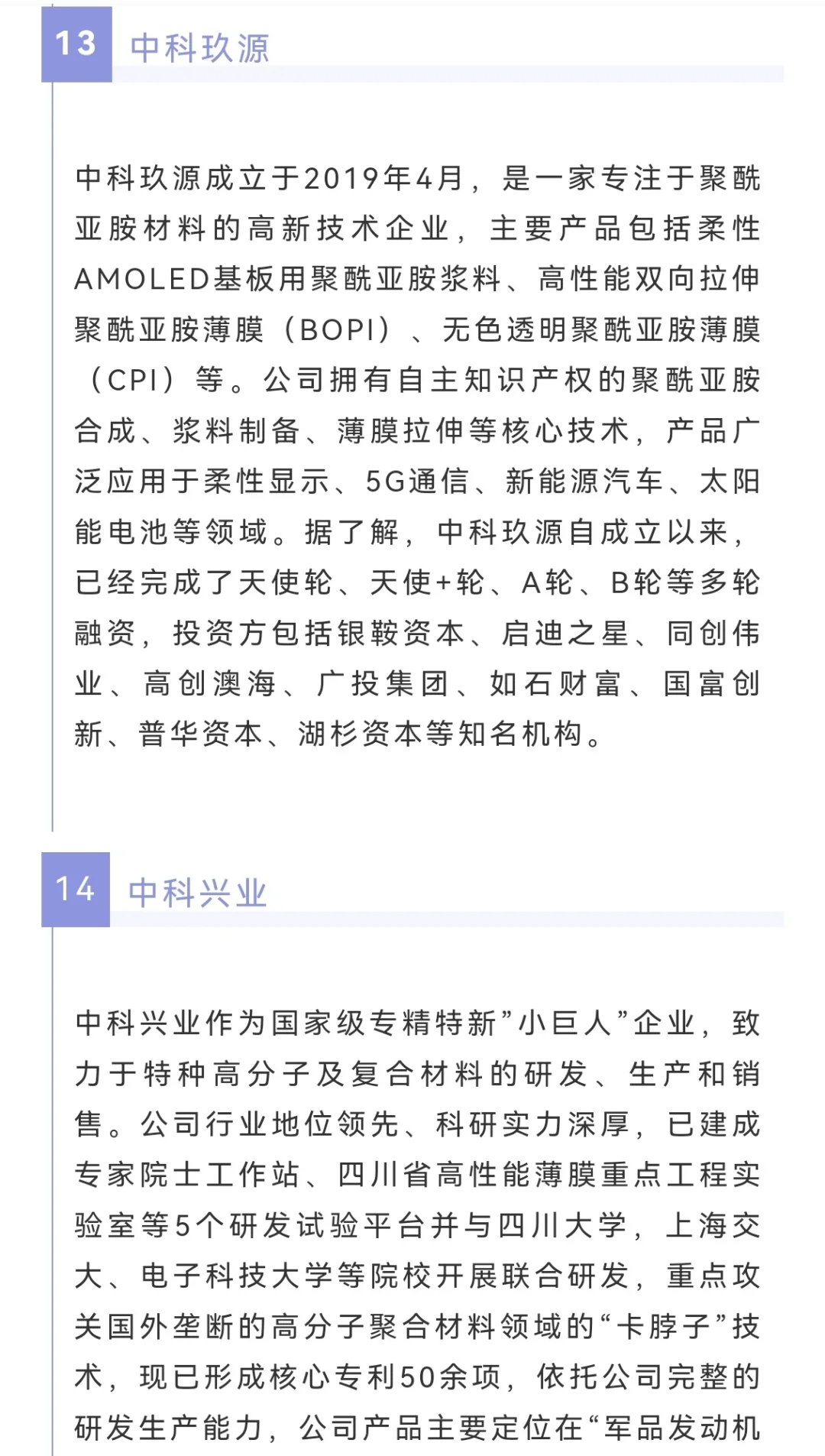 13 中科玖源

中科玖源成立于2019年4月，是一家专注于聚酰亚胺材料的高新技术企业，主要产品包括柔性AMOLED基板用聚酰亚胺浆料、高性能双向拉伸聚酰亚胺薄膜（BOPI）、无色透明聚酰亚胺薄膜（CPI）等。公司拥有自主知识产权的聚酰亚胺合成、浆料制备、薄膜拉伸等核心技术，产品广泛应用于柔性显示、5G通信、新能源汽车、太阳能电池等领域。据了解，中科玖源自成立以来，已经完成了天使轮、天使+轮、A轮、B轮等多轮融资，投资方包括银鞍资本、启迪之星、同创伟业、高创澳海、广投集团、如石财富、国富创新、普华资本、湖杉资本等知名机构。

14 中科兴业

中科兴业作为国家级专精特新”小巨人”企业，致力于特种高分子及复合材料的研发、生产和销售。公司行业地位领先、科研实力深厚，已建成专家院士工作站、四川省高性能薄膜重点工程实验室等5个研发试验平台并与四川大学，上海交大、电子科技大学等院校开展联合研发，重点攻关国外垄断的高分子聚合材料领域的“卡脖子”技术，现已形成核心专利50余项，依托公司完整的研发生产能力，公司产品主要定位在“军品发动机